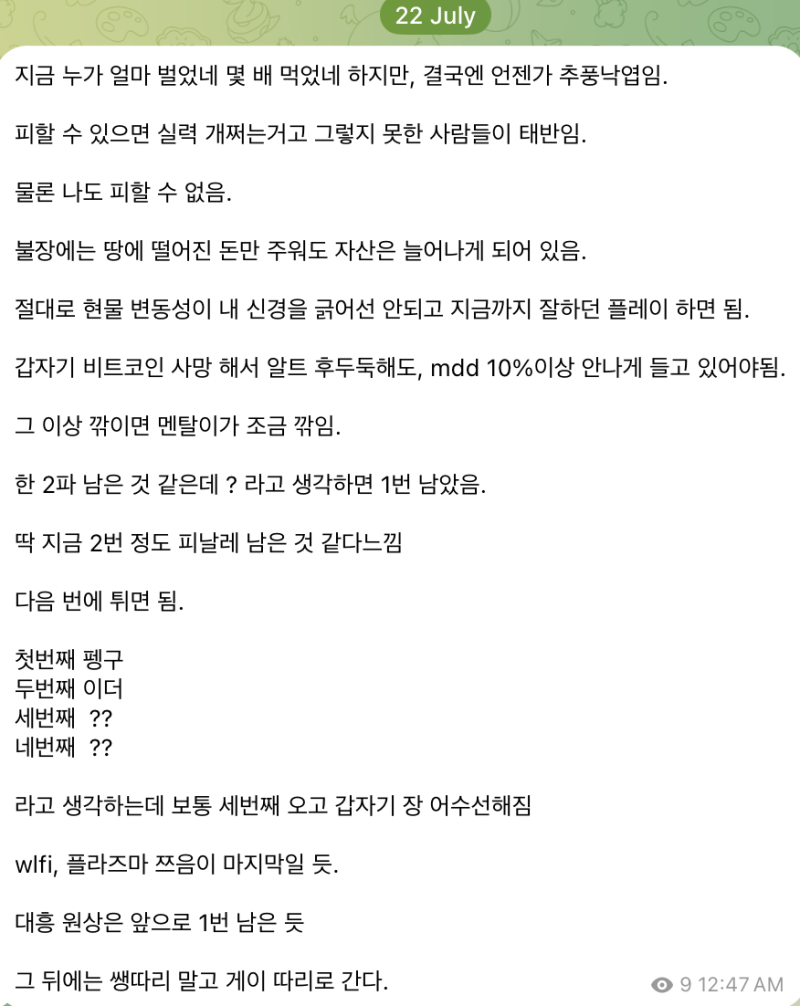 22 July

지금 누가 얼마 벌었네 몇 배 먹었네 하지만, 결국엔 언젠가 추풍낙엽임.

피할 수 있으면 실력 개쩌는거고 그렇지 못한 사람들이 태반임.

물론 나도 피할 수 없음.

불장에는 땅에 떨어진 돈만 주워도 자산은 늘어나게 되어 있음.

절대로 현물 변동성이 내 신경을 긁어선 안되고 지금까지 잘하던 플레이 하면 됨.

갑자기 비트코인 사망 해서 알트 후두둑해도, mdd 10%이상 안나게 들고 있어야됨.

그 이상 깎이면 멘탈이가 조금 깎임.

한 2파 남은 것 같은데 ? 라고 생각하면 1번 남았음.

딱 지금 2번 정도 피날레 남은 것 같다느낌

다음 번에 튀면 됨.

첫번째 펭구
두번째 이더
세번째 ??
네번째 ??

라고 생각하는데 보통 세번째 오고 갑자기 장 어수선해짐

wlfi, 플라즈마 쯔음이 마지막일 듯.

대흥 원상은 앞으로 1번 남은 듯

그 뒤에는 쌩따리 말고 게이 따리로 간다.

9 12:47 AM